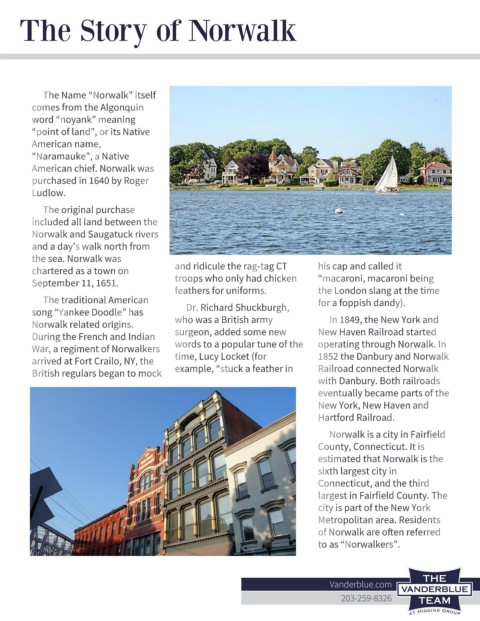 The Story of Norwalk

The Name "Norwalk" itself comes from the Algonquin word "noyank" meaning "point of land", or its Native American name, "Naramauke", a Native American chief. Norwalk was purchased in 1640 by Roger Ludlow.

The original purchase included all land between the Norwalk and Saugatuck rivers and a day's walk north from the sea. Norwalk was chartered as a town on September 11, 1651.

The traditional American song "Yankee Doodle" has Norwalk related origins. During the French and Indian War, a regiment of Norwalkers arrived at Fort Crailo, NY, the British regulars began to mock and ridicule the rag-tag CT troops who only had chicken feathers for uniforms.

Dr. Richard Shuckburgh, who was a British army surgeon, added some new words to a popular tune of the time, Lucy Locket (for example, "stuck a feather in his cap and called it "macaroni, macaroni being the London slang at the time for a foppish dandy).

In 1849, the New York and New Haven Railroad started operating through Norwalk. In 1852 the Danbury and Norwalk Railroad connected Norwalk with Danbury. Both railroads eventually became parts of the New York, New Haven and Hartford Railroad.

Norwalk is a city in Fairfield County, Connecticut. It is estimated that Norwalk is the sixth largest city in Connecticut, and the third largest in Fairfield County. The city is part of the New York Metropolitan area. Residents of Norwalk are often referred to as "Norwalkers".

Vanderblue.com
203-259-8326
THE VANDERBLUE TEAM
AT HIGGINS GROUP